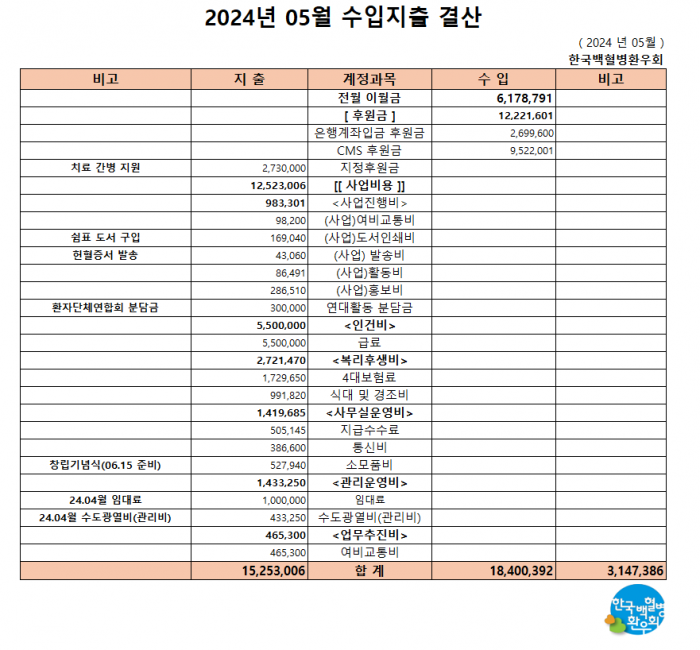 2024년 05월 수입지출 결산

( 2024 년 05월 )
한국백혈병환우회

| 비고 | 지 출 | 계정과목 | 수 입 | 비고 |
|---|---|---|---|---|
| | | 전월 이월금 | 6,178,791 | |
| | | [ 후원금 ] | 12,221,601 | |
| | | 은행계좌입금 후원금 | 2,699,600 | |
| | | CMS 후원금 | 9,522,001 | |
| 치료 간병 지원 | 2,730,000 | 지정후원금 | | |
| | 12,523,006 | [[ 사업비용 ]] | | |
| | 983,301 | <사업진행비> | | |
| | 98,200 | (사업)여비교통비 | | |
| 쉼표 도서 구입 | 169,040 | (사업)도서인쇄비 | | |
| 헌혈증서 발송 | 43,060 | (사업) 발송비 | | |
| | 86,491 | (사업)활동비 | | |
| | 286,510 | (사업)홍보비 | | |
| 환자단체연합회 분담금 | 300,000 | 연대활동 분담금 | | |
| | 5,500,000 | <인건비> | | |
| | 5,500,000 | 급료 | | |
| | 2,721,470 | <복리후생비> | | |
| | 1,729,650 | 4대보험료 | | |
| | 991,820 | 식대 및 경조비 | | |
| | 1,419,685 | <사무실운영비> | | |
| | 505,145 | 지급수수료 | | |
| | 386,600 | 통신비 | | |
| 창립기념식(06.15 준비) | 527,940 | 소모품비 | | |
| | 1,433,250 | <관리운영비> | | |
| 24.04월 임대료 | 1,000,000 | 임대료 | | |
| 24.04월 수도광열비(관리비) | 433,250 | 수도광열비(관리비) | | |
| | 465,300 | <업무추진비> | | |
| | 465,300 | 여비교통비 | | |
| | 15,253,006 | 합 계 | 18,400,392 | 3,147,386 |

한국백혈병환우회